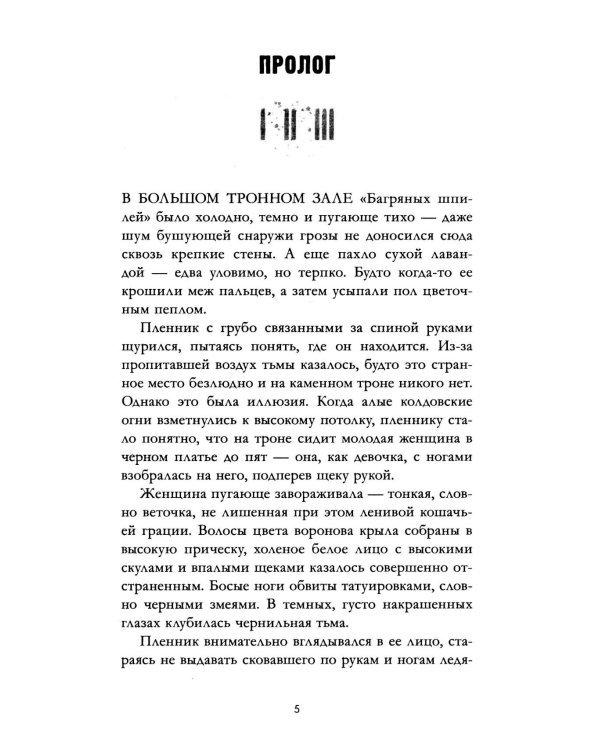 ПРОЛОГ

I II III

В БОЛЬШОМ ТРОННОМ ЗАЛЕ «Багряных шпилей» было холодно, темно и пугающе тихо — даже шум бушующей снаружи грозы не доносился сюда сквозь крепкие стены. А еще пахло сухой лавандой — едва уловимо, но терпко. Будто когда-то ее крошили меж пальцев, а затем усыпали пол цветочным пеплом.

Пленник с грубо связанными за спиной руками щурился, пытаясь понять, где он находится. Из-за пропитавшей воздух тьмы казалось, будто это странное место безлюдно и на каменном троне никого нет. Однако это была иллюзия. Когда алые колдовские огни взметнулись к высокому потолку, пленнику стало понятно, что на троне сидит молодая женщина в черном платье до пят — она, как девочка, с ногами взобралась на него, подперев щеку рукой.

Женщина пугающе завораживала — тонкая, словно веточка, не лишенная при этом ленивой кошачьей грации. Волосы цвета воронова крыла собраны в высокую прическу, холеное белое лицо с высокими скулами и впалыми щеками казалось совершенно отстраненным. Босые ноги обвиты татуировками, словно черными змеями. В темных, густо накрашенных глазах клубилась чернильная тьма.

Пленник внимательно вглядывался в ее лицо, стараясь не выдавать сковавшего по рукам и ногам ледя-

5